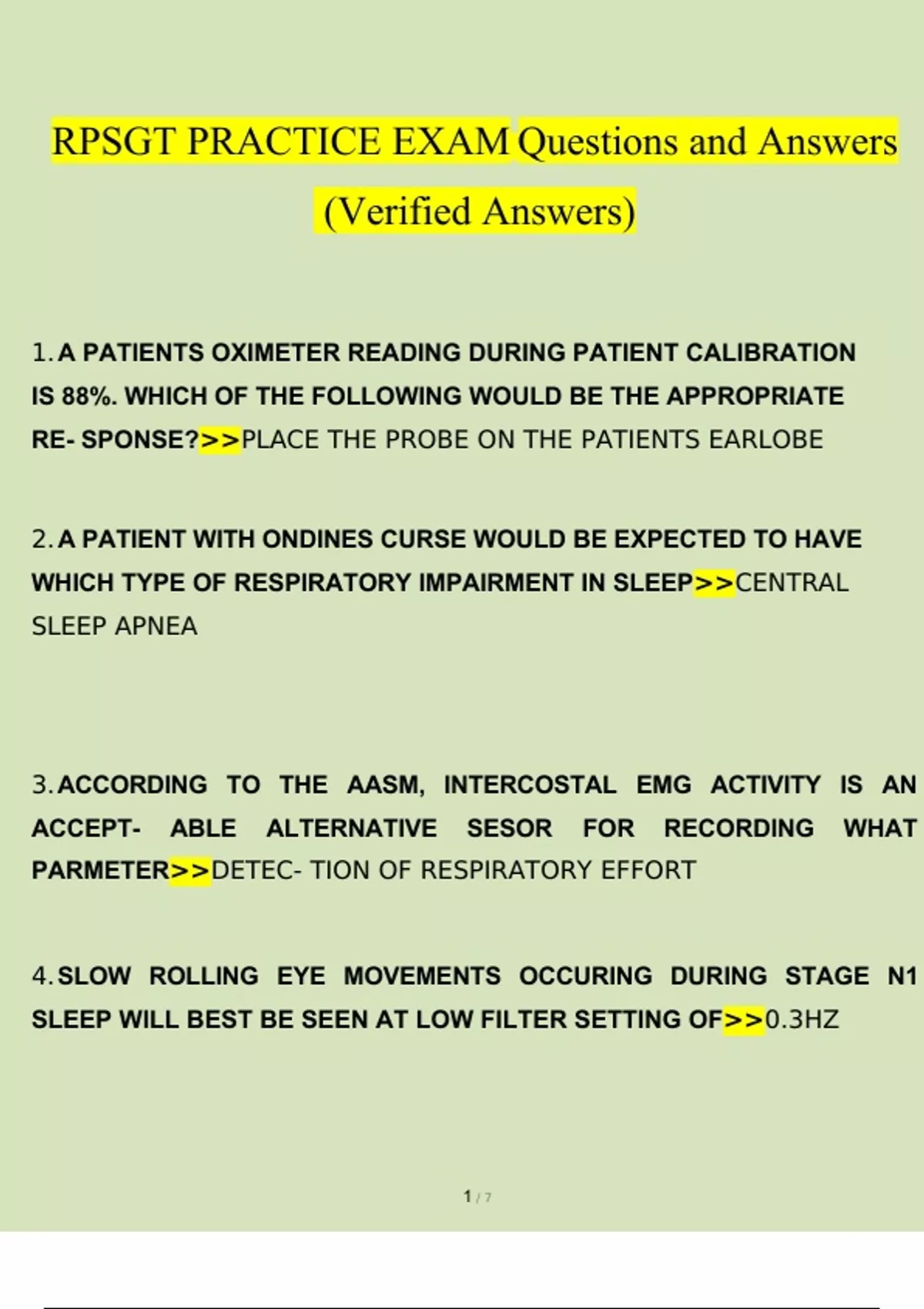 RPSGT PRACTICE EXAM Questions and Answers (Verified Answers)

1. A PATIENTS OXIMETER READING DURING PATIENT CALIBRATION IS 88%. WHICH OF THE FOLLOWING WOULD BE THE APPROPRIATE RE- SPONSE?>>PLACE THE PROBE ON THE PATIENTS EARLOBE

2. A PATIENT WITH ONDINES CURSE WOULD BE EXPECTED TO HAVE WHICH TYPE OF RESPIRATORY IMPAIRMENT IN SLEEP>>CENTRAL SLEEP APNEA

3. ACCORDING TO THE AASM, INTERCOSTAL EMG ACTIVITY IS AN ACCEPT- ABLE ALTERNATIVE SESOR FOR RECORDING WHAT PARMETER>>DETEC- TION OF RESPIRATORY EFFORT

4. SLOW ROLLING EYE MOVEMENTS OCCURING DURING STAGE N1 SLEEP WILL BEST BE SEEN AT LOW FILTER SETTING OF>>0.3HZ

1 / 7